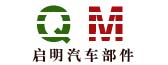 QM
启明汽车部件